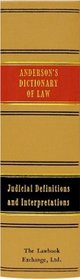 ANDERSON'S DICTIONARY OF LAW

Judicial Definitions and Interpretations

The Lawbook Exchange, Ltd.